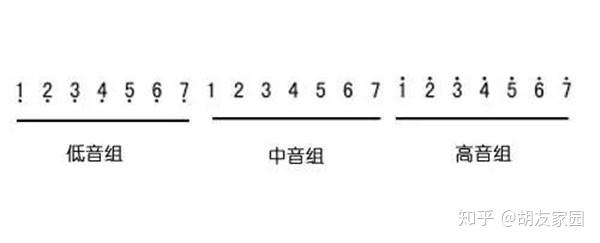 $\underset{\cdot}{1}$ $\underset{\cdot}{2}$ $\underset{\cdot}{3}$ $\underset{\cdot}{4}$ $\underset{\cdot}{5}$ $\underset{\cdot}{6}$ $\underset{\cdot}{7}$ 1 2 3 4 5 6 7 $\dot{1}$ $\dot{2}$ $\dot{3}$ $\dot{4}$ $\dot{5}$ $\dot{6}$ $\dot{7}$

低音组 中音组 高音组

知乎 @胡友家园